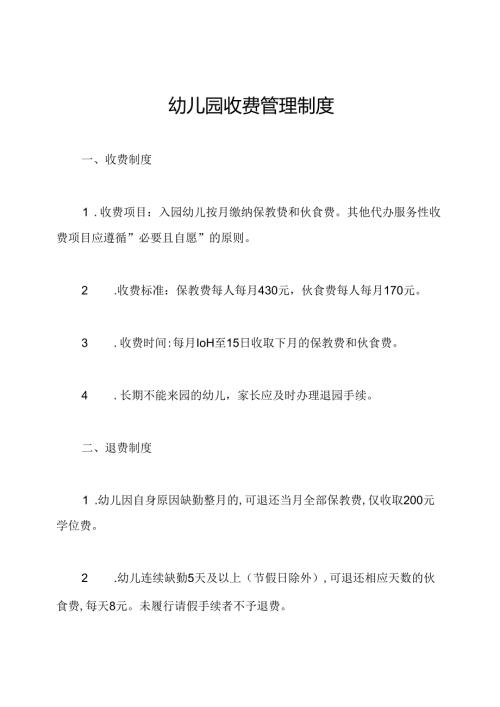 幼儿园收费管理制度

一、收费制度

1．收费项目：入园幼儿按月缴纳保教赞和伙食费。其他代办服务性收费项目应遵循”必要且自愿”的原则。

2　.收费标准：保教费每人每月430元，伙食费每人每月170元。

3　.收费时间：每月IoH至15日收取下月的保教费和伙食费。

4　.长期不能来园的幼儿，家长应及时办理退园手续。

二、退费制度

1．幼儿因自身原因缺勤整月的，可退还当月全部保教费，仅收取200元学位费。

2　.幼儿连续缺勤5天及以上（节假日除外），可退还相应天数的伙食费，每天8元。未履行请假手续者不予退费。